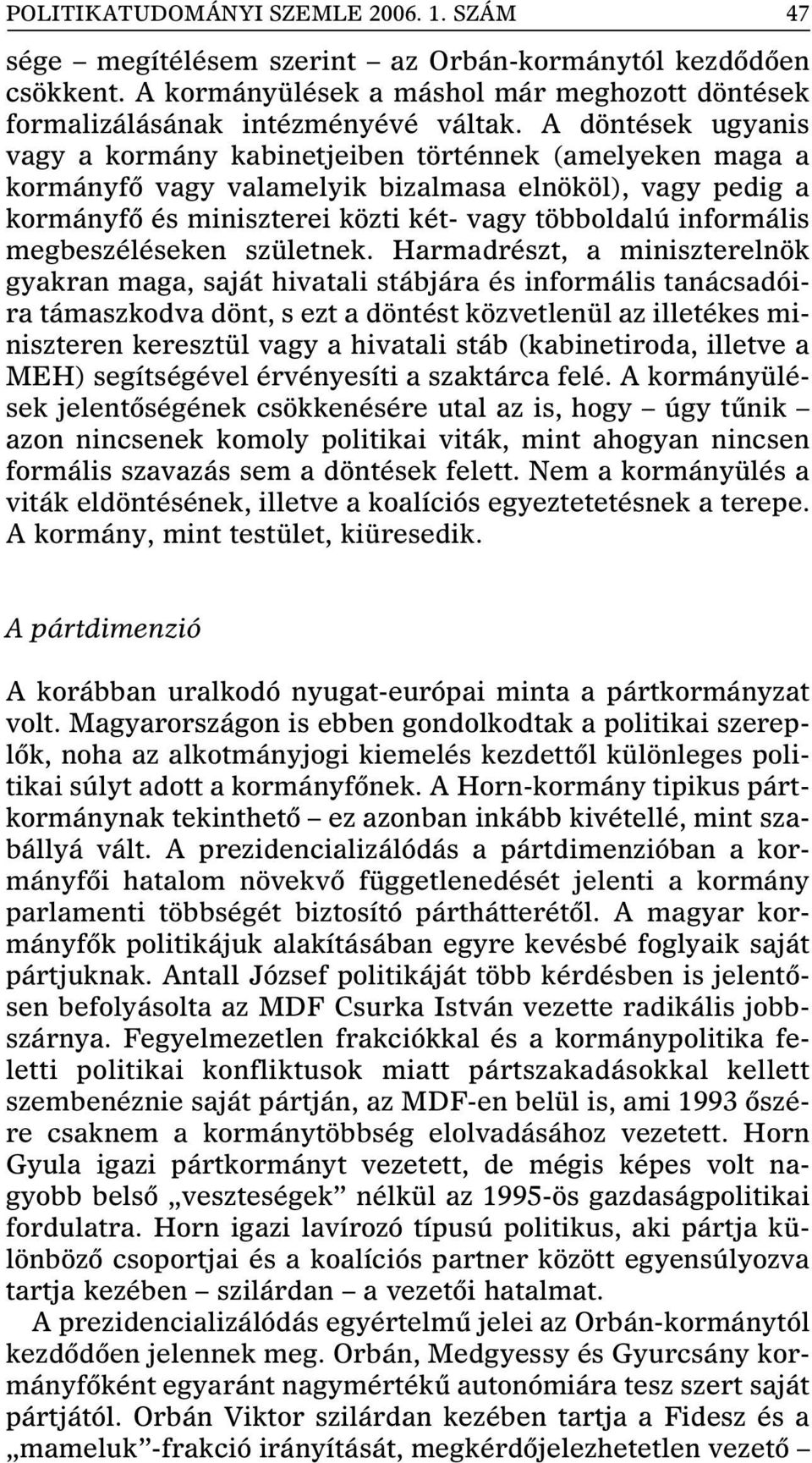 POLITIKATUDOMÁNYI SZEMLE 2006. 1. SZÁM 47

sége – megítélésem szerint – az Orbán-kormánytól kezdődően csökkent. A kormányülések a máshol már meghozott döntések formalizálásának intézményévé váltak. A döntések ugyanis vagy a kormány kabinetjeiben történnek (amelyeken maga a kormányfő vagy valamelyik bizalmasa elnököl), vagy pedig a kormányfő és miniszterei közti két- vagy többoldalú informális megbeszéléseken születnek. Harmadrészt, a miniszterelnök gyakran maga, saját hivatali stábjára és informális tanácsadóira támaszkodva dönt, s ezt a döntést közvetlenül az illetékes miniszteren keresztül vagy a hivatali stáb (kabinetiroda, illetve a MEH) segítségével érvényesíti a szaktárca felé. A kormányülések jelentőségének csökkenésére utal az is, hogy – úgy tűnik – azon nincsenek komoly politikai viták, mint ahogyan nincsen formális szavazás sem a döntések felett. Nem a kormányülés a viták eldöntésének, illetve a koalíciós egyeztetetésnek a terepe. A kormány, mint testület, kiüresedik.

A pártdimenzió

A korábban uralkodó nyugat-európai minta a pártkormányzat volt. Magyarországon is ebben gondolkodtak a politikai szereplők, noha az alkotmányjogi kiemelés kezdettől különleges politikai súlyt adott a kormányfőnek. A Horn-kormány tipikus pártkormánynak tekinthető – ez azonban inkább kivétellé, mint szabállyá vált. A prezidencializálódás a pártdimenzióban a kormányfői hatalom növekvő függetlenedését jelenti a kormány parlamenti többségét biztosító párthátterétől. A magyar kormányfők politikájuk alakításában egyre kevésbé foglyaik saját pártjuknak. Antall József politikáját több kérdésben is jelentősen befolyásolta az MDF Csurka István vezette radikális jobbszárnya. Fegyelmezetlen frakciókkal és a kormánypolitika feletti politikai konfliktusok miatt pártszakadásokkal kellett szembenéznie saját pártján, az MDF-en belül is, ami 1993 őszére csaknem a kormánytöbbség elolvadásához vezetett. Horn Gyula igazi pártkormányt vezetett, de mégis képes volt nagyobb belső „veszteségek” nélkül az 1995-ös gazdaságpolitikai fordulatra. Horn igazi lavírozó típusú politikus, aki pártja különböző csoportjai és a koalíciós partner között egyensúlyozva tartja kezében – szilárdan – a vezetői hatalmat.

A prezidencializálódás egyértelmű jelei az Orbán-kormánytól kezdődően jelennek meg. Orbán, Medgyessy és Gyurcsány kormányfőként egyaránt nagymértékű autonómiára tesz szert saját pártjától. Orbán Viktor szilárdan kezében tartja a Fidesz és a „mameluk”-frakció irányítását, megkérdőjelezhetetlen vezető –